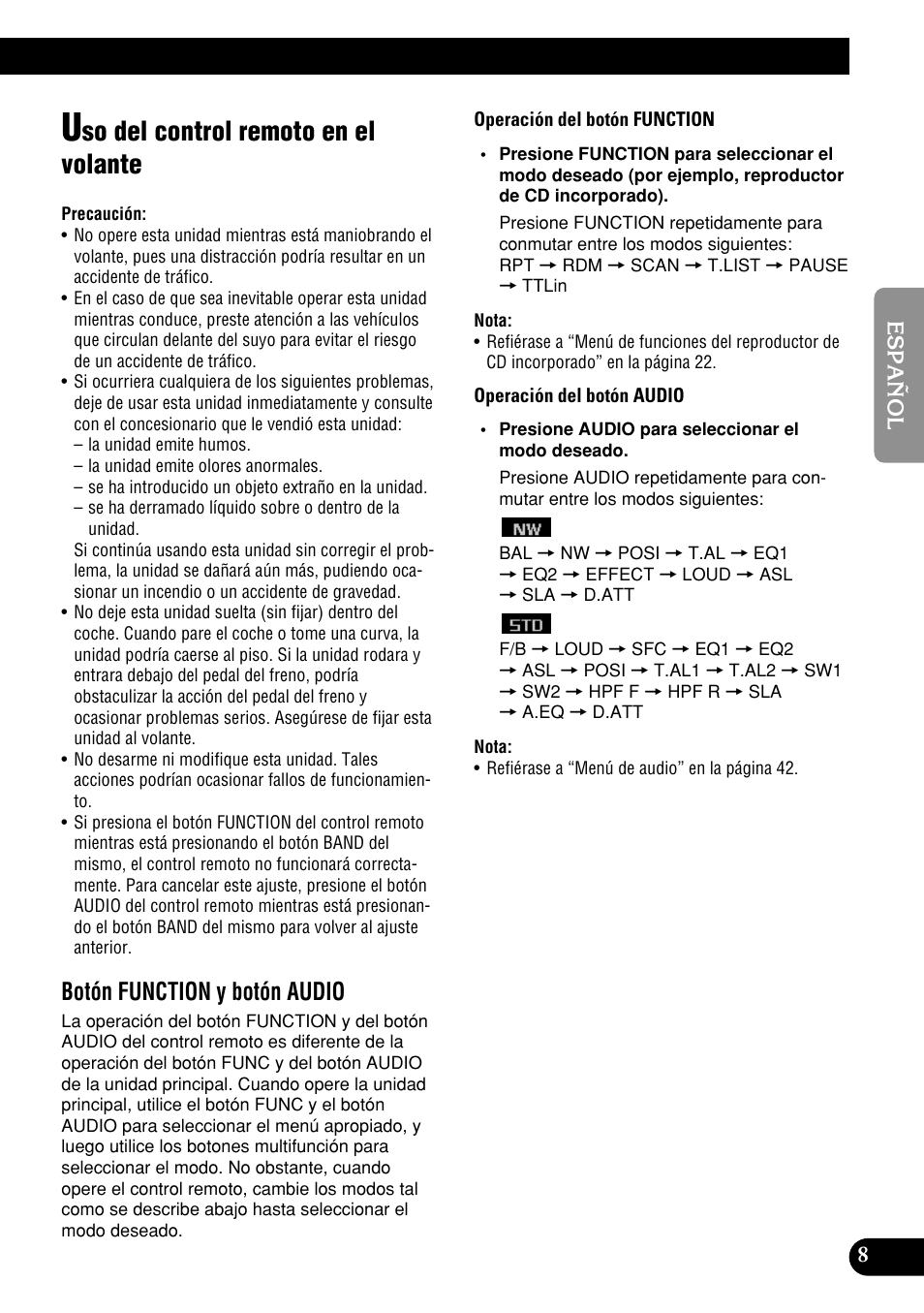 Uso del control remoto en el volante

Precaución:
• No opere esta unidad mientras está maniobrando el volante, pues una distracción podría resultar en un accidente de tráfico.
• En el caso de que sea inevitable operar esta unidad mientras conduce, preste atención a las vehículos que circulan delante del suyo para evitar el riesgo de un accidente de tráfico.
• Si ocurriera cualquiera de los siguientes problemas, deje de usar esta unidad inmediatamente y consulte con el concesionario que le vendió esta unidad:
– la unidad emite humos.
– la unidad emite olores anormales.
– se ha introducido un objeto extraño en la unidad.
– se ha derramado líquido sobre o dentro de la unidad.
Si continúa usando esta unidad sin corregir el problema, la unidad se dañará aún más, pudiendo ocasionar un incendio o un accidente de gravedad.
• No deje esta unidad suelta (sin fijar) dentro del coche. Cuando pare el coche o tome una curva, la unidad podría caerse al piso. Si la unidad rodara y entrara debajo del pedal del freno, podría obstaculizar la acción del pedal del freno y ocasionar problemas serios. Asegúrese de fijar esta unidad al volante.
• No desarme ni modifique esta unidad. Tales acciones podrían ocasionar fallos de funcionamiento.
• Si presiona el botón FUNCTION del control remoto mientras está presionando el botón BAND del mismo, el control remoto no funcionará correctamente. Para cancelar este ajuste, presione el botón AUDIO del control remoto mientras está presionando el botón BAND del mismo para volver al ajuste anterior.

Botón FUNCTION y botón AUDIO
La operación del botón FUNCTION y del botón AUDIO del control remoto es diferente de la operación del botón FUNC y del botón AUDIO de la unidad principal. Cuando opere la unidad principal, utilice el botón FUNC y el botón AUDIO para seleccionar el menú apropiado, y luego utilice los botones multifunción para seleccionar el modo. No obstante, cuando opere el control remoto, cambie los modos tal como se describe abajo hasta seleccionar el modo deseado.

Operación del botón FUNCTION
• Presione FUNCTION para seleccionar el modo deseado (por ejemplo, reproductor de CD incorporado).
Presione FUNCTION repetidamente para conmutar entre los modos siguientes:
RPT → RDM → SCAN → T.LIST → PAUSE → TTLin

Nota:
• Refiérase a “Menú de funciones del reproductor de CD incorporado” en la página 22.

Operación del botón AUDIO
• Presione AUDIO para seleccionar el modo deseado.
Presione AUDIO repetidamente para conmutar entre los modos siguientes:
NW
BAL → NW → POSI → T.AL → EQ1 → EQ2 → EFFECT → LOUD → ASL → SLA → D.ATT
STD
F/B → LOUD → SFC → EQ1 → EQ2 → ASL → POSI → T.AL1 → T.AL2 → SW1 → SW2 → HPF F → HPF R → SLA → A.EQ → D.ATT

Nota:
• Refiérase a “Menú de audio” en la página 42.

ESPAÑOL

8